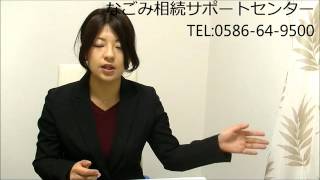 なごみ相続サポートセンター
TEL:0586-64-9500